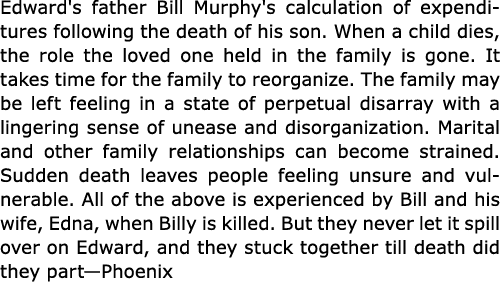 Edward's father Bill Murphy's calculation of expenditures following the death of his son. When a child dies, the role the loved one held in the family is gone. It takes time for the family to reorganize. The family may be left feeling in a state of perpetual disarray with a lingering sense of unease and disorganization. Marital and other family relationships can become strained. Sudden death leaves people feeling unsure and vulnerable. All of the above is experienced by Bill and his wife, Edna, when Billy is killed. But they never let it spill over on Edward, and they stuck together till death did they part—Phoenix